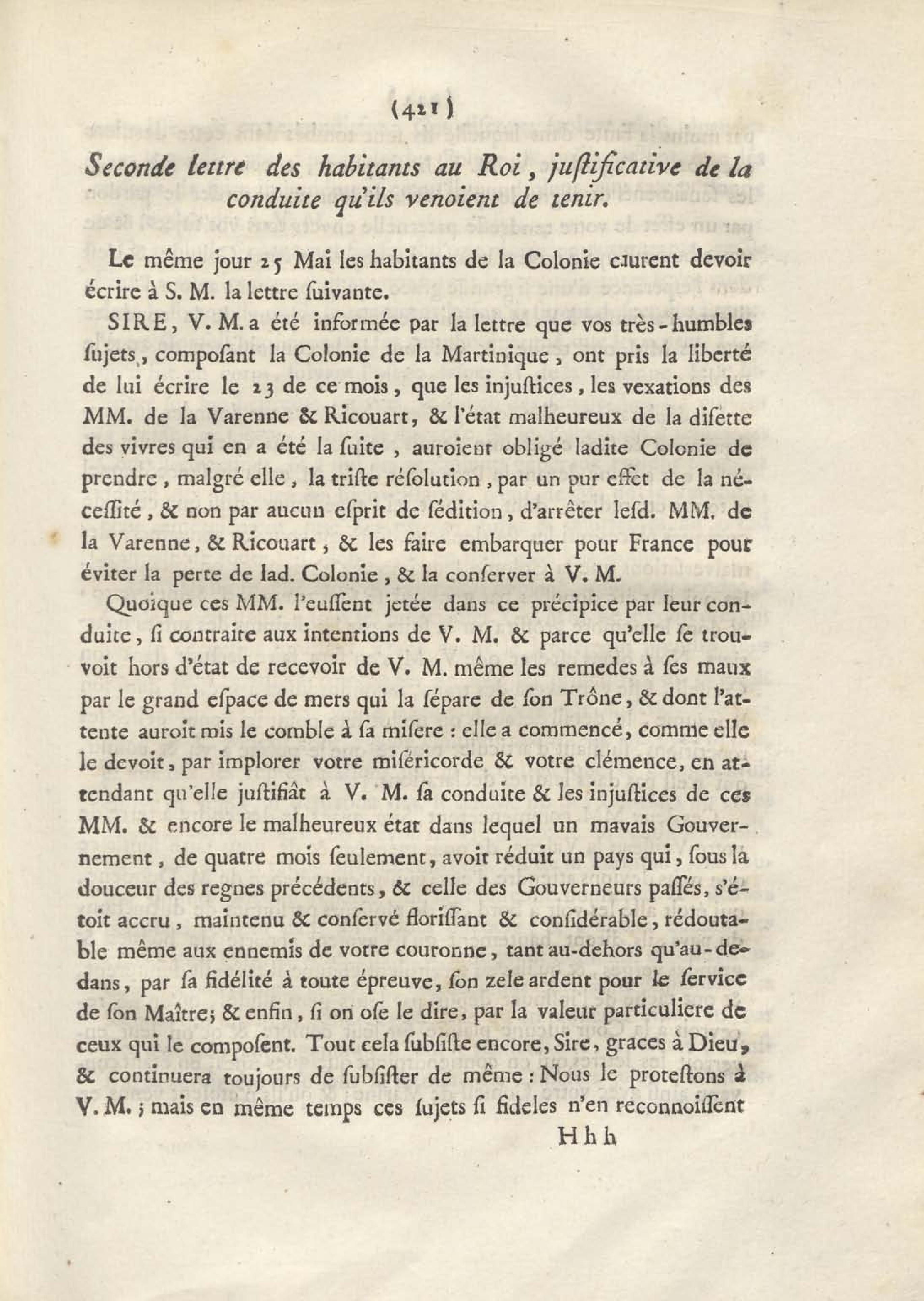 (421)

Seconde lettre des habitants au Roi, juſtificative de la conduite qu'ils venoient de tenir.

Le même jour 25 Mai les habitants de la Colonie crurent devoir écrire à S. M. la lettre ſuivante.

SIRE, V. M. a été informée par la lettre que vos très-humbles ſujets, compoſant la Colonie de la Martinique, ont pris la liberté de lui écrire le 23 de ce mois, que les injuſtices, les vexations des MM. de la Varenne & Ricouart, & l'état malheureux de la diſette des vivres qui en a été la ſuite, auroient obligé ladite Colonie de prendre, malgré elle, la triſte réſolution, par un pur effet de la néceſſité, & non par aucun eſprit de ſédition, d'arrêter leſd. MM. de la Varenne, & Ricouart, & les faire embarquer pour France pour éviter la perte de lad. Colonie, & la conſerver à V. M.

Quoique ces MM. l'euſſent jetée dans ce précipice par leur conduite, ſi contraire aux intentions de V. M. & parce qu'elle ſe trouvoit hors d'état de recevoir de V. M. même les remedes à ſes maux par le grand eſpace de mers qui la ſépare de ſon Trône, & dont l'attente auroit mis le comble à ſa miſere : elle a commencé, comme elle le devoit, par implorer votre miſéricorde & votre clémence, en attendant qu'elle juſtifiât à V. M. ſa conduite & les injuſtices de ces MM. & encore le malheureux état dans lequel un mavais Gouvernement, de quatre mois ſeulement, avoit réduit un pays qui, ſous la douceur des regnes précédents, & celle des Gouverneurs paſſés, s'étoit accru, maintenu & conſervé floriſſant & conſidérable, rédoutable même aux ennemis de votre couronne, tant au-dehors qu'au-dedans, par ſa fidélité à toute épreuve, ſon zele ardent pour le ſervice de ſon Maître; & enfin, ſi on oſe le dire, par la valeur particuliere de ceux qui le compoſent. Tout cela ſubſiſte encore, Sire, graces à Dieu, & continuera toujours de ſubſiſter de même : Nous le proteſtons à V. M.; mais en même temps ces ſujets ſi fideles n'en reconnoiſſent

Hhh